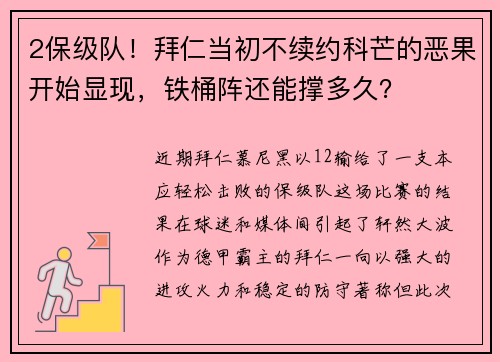 2保级队！拜仁当初不续约科芒的恶果开始显现，铁桶阵还能撑多久？

近期拜仁慕尼黑以12输给了一支本应轻松击败的保级队这场比赛的结果在球迷和媒体间引起了轩然大波作为德甲霸主的拜仁一向以强大的进攻火力和稳定的防守著称但此次